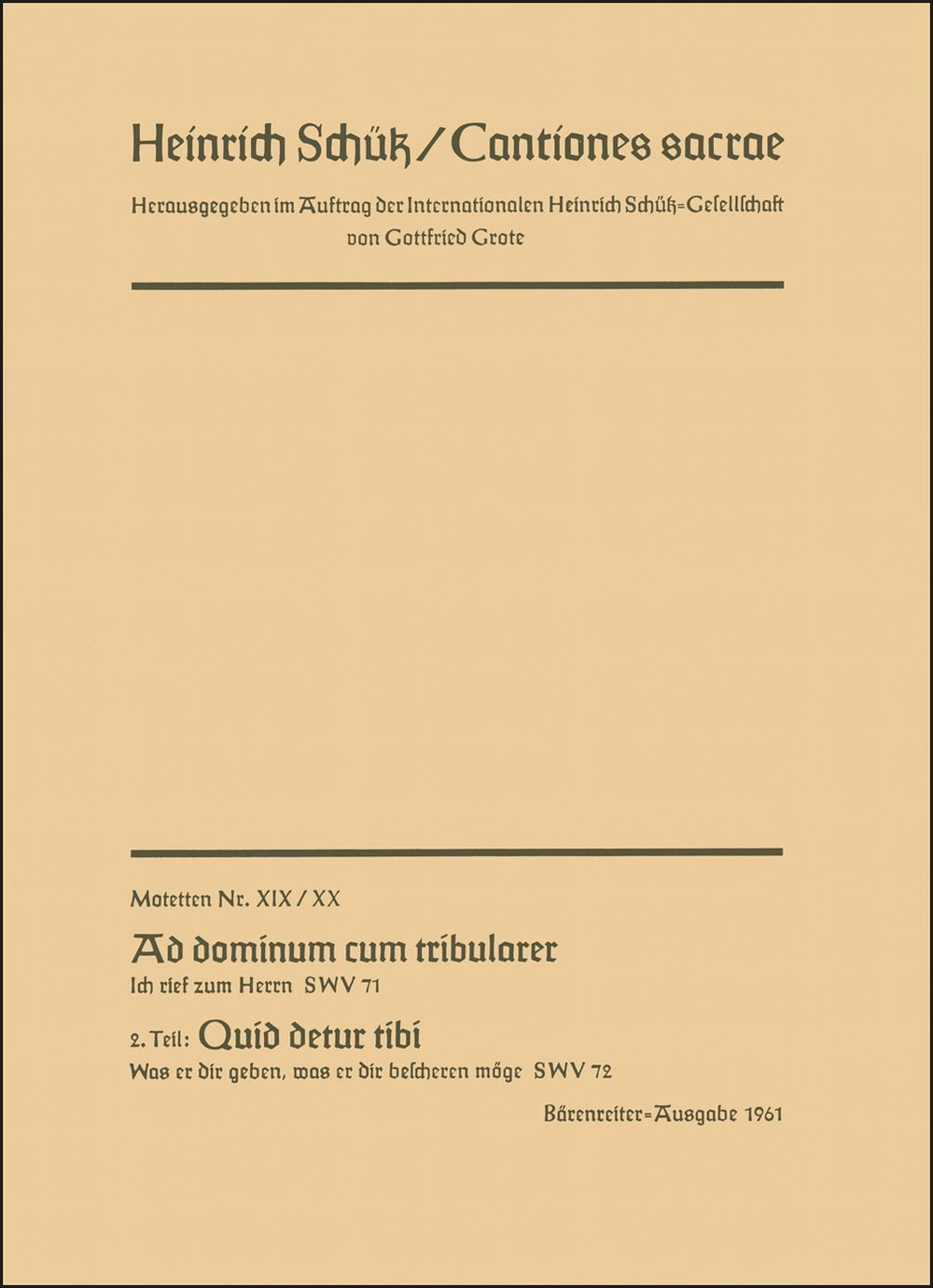 Heinrich Schütz / Cantiones sacrae

Herausgegeben im Auftrag der Internationalen Heinrich Schütz=Gesellschaft von Gottfried Grote

Motetten Nr. XIX / XX

Ad dominum cum tribularer

Ich rief zum Herrn SWV 71

2. Teil: Quid detur tibi

Was er dir geben, was er dir bescheren möge SWV 72

Bärenreiter=Ausgabe 1961